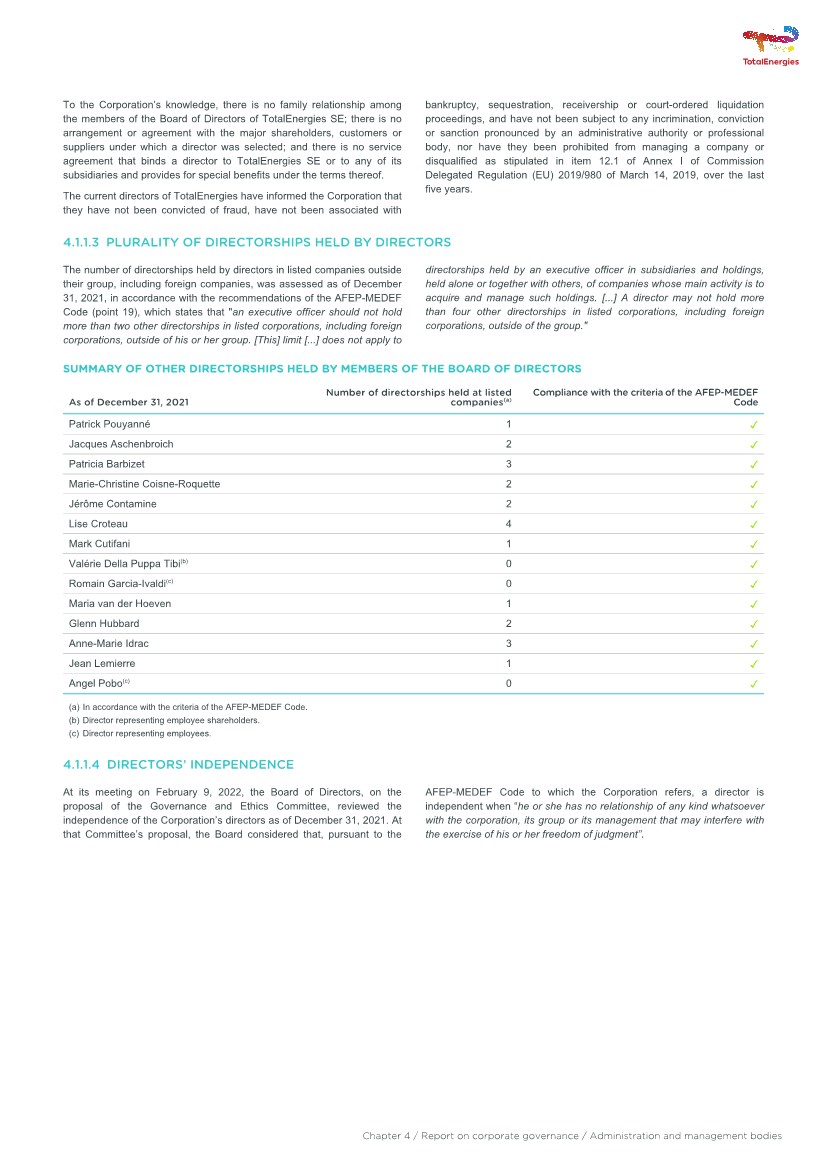 TotalEnergies

To the Corporation's knowledge, there is no family relationship among the members of the Board of Directors of TotalEnergies SE; there is no arrangement or agreement with the major shareholders, customers or suppliers under which a director was selected; and there is no service agreement that binds a director to TotalEnergies SE or to any of its subsidiaries and provides for special benefits under the terms thereof.

The current directors of TotalEnergies have informed the Corporation that they have not been convicted of fraud, have not been associated with bankruptcy, sequestration, receivership or court-ordered liquidation proceedings, and have not been subject to any incrimination, conviction or sanction pronounced by an administrative authority or professional body, nor have they been prohibited from managing a company or disqualified as stipulated in item 12.1 of Annex I of Commission Delegated Regulation (EU) 2019/980 of March 14, 2019, over the last five years.

4.1.1.3 PLURALITY OF DIRECTORSHIPS HELD BY DIRECTORS

The number of directorships held by directors in listed companies outside their group, including foreign companies, was assessed as of December 31, 2021, in accordance with the recommendations of the AFEP-MEDEF Code (point 19), which states that "an executive officer should not hold more than two other directorships in listed corporations, including foreign corporations, outside of his or her group. [This] limit [...] does not apply to directorships held by an executive officer in subsidiaries and holdings, held alone or together with others, of companies whose main activity is to acquire and manage such holdings. [...] A director may not hold more than four other directorships in listed corporations, including foreign corporations, outside of the group."

SUMMARY OF OTHER DIRECTORSHIPS HELD BY MEMBERS OF THE BOARD OF DIRECTORS

| As of December 31, 2021 | Number of directorships held at listed companies$^{(a)}$ | Compliance with the criteria of the AFEP-MEDEF Code |
|---|---|---|
| Patrick Pouyanné | 1 | ✓ |
| Jacques Aschenbroich | 2 | ✓ |
| Patricia Barbizet | 3 | ✓ |
| Marie-Christine Coisne-Roquette | 2 | ✓ |
| Jérôme Contamine | 2 | ✓ |
| Lise Croteau | 4 | ✓ |
| Mark Cutifani | 1 | ✓ |
| Valérie Della Puppa Tibi$^{(b)}$ | 0 | ✓ |
| Romain Garcia-Ivaldi$^{(c)}$ | 0 | ✓ |
| Maria van der Hoeven | 1 | ✓ |
| Glenn Hubbard | 2 | ✓ |
| Anne-Marie Idrac | 3 | ✓ |
| Jean Lemierre | 1 | ✓ |
| Angel Pobo$^{(c)}$ | 0 | ✓ |

(a) In accordance with the criteria of the AFEP-MEDEF Code.
(b) Director representing employee shareholders.
(c) Director representing employees.

4.1.1.4 DIRECTORS' INDEPENDENCE

At its meeting on February 9, 2022, the Board of Directors, on the proposal of the Governance and Ethics Committee, reviewed the independence of the Corporation's directors as of December 31, 2021. At that Committee's proposal, the Board considered that, pursuant to the AFEP-MEDEF Code to which the Corporation refers, a director is independent when "he or she has no relationship of any kind whatsoever with the corporation, its group or its management that may interfere with the exercise of his or her freedom of judgment".

Chapter 4 / Report on corporate governance / Administration and management bodies